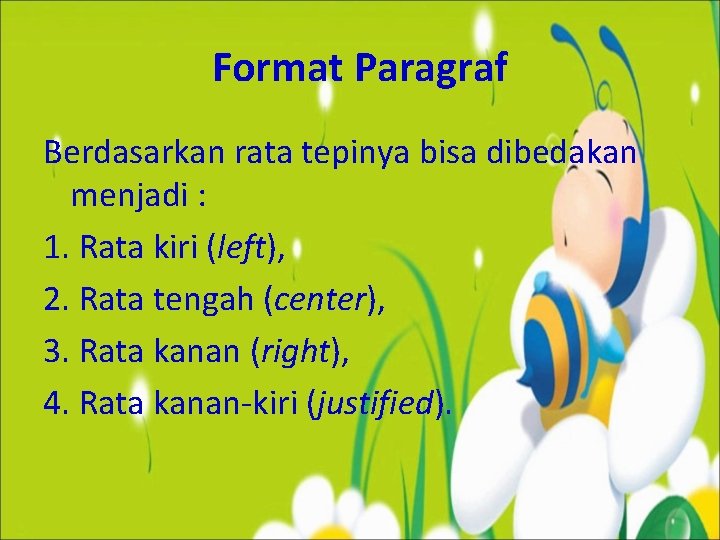 Format Paragraf

Berdasarkan rata tepinya bisa dibedakan menjadi :

1. Rata kiri (left),
2. Rata tengah (center),
3. Rata kanan (right),
4. Rata kanan-kiri (justified).